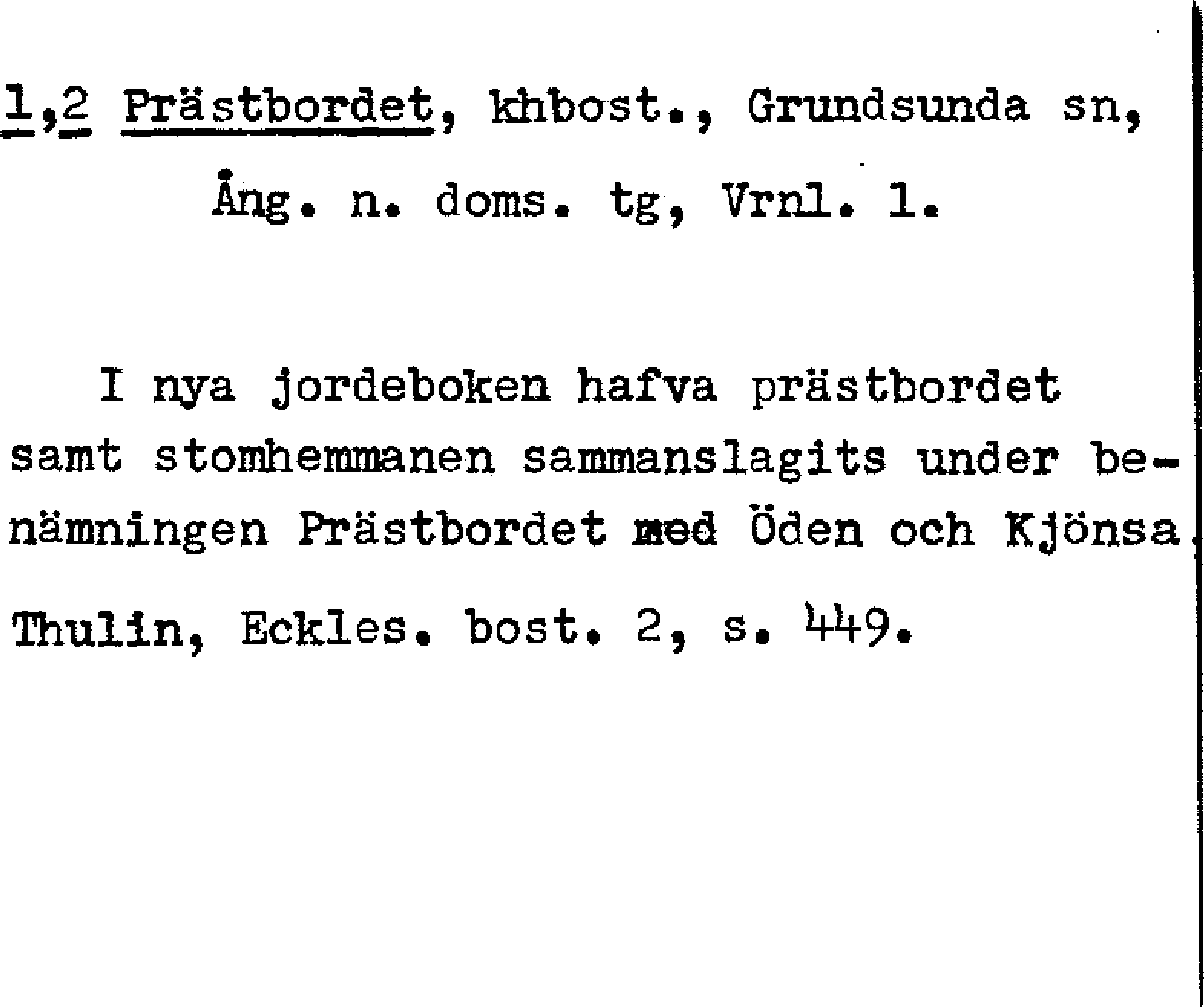 1,2 Prästbordet, khbost., Grundsunda sn, Ång. n. doms. tg, Vrnl. 1.

I nya jordeboken hafva prästbordet samt stomhemmanen sammanslagits under benämningen Prästbordet med Öden och Kjönsa.

Thulin, Eckles. bost. 2, s. 449.